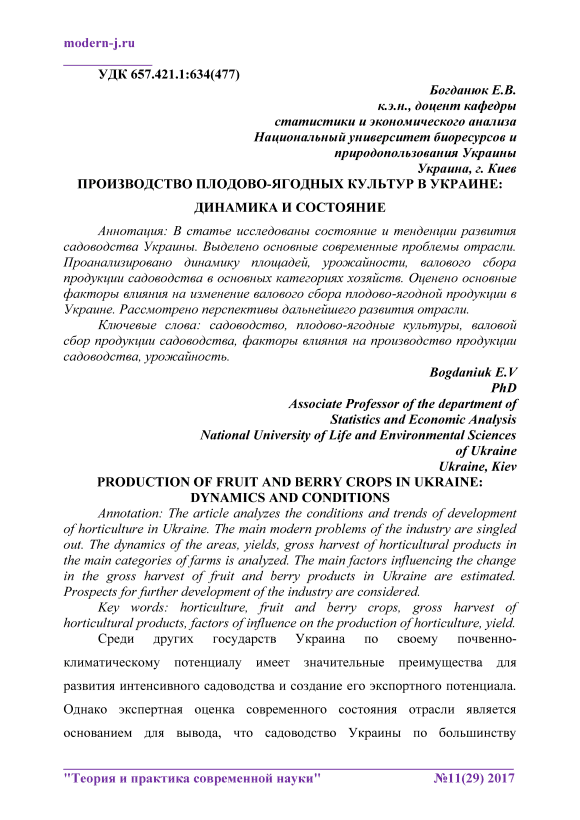 modern-j.ru

УДК 657.421.1:634(477)

Богданюк Е.В.
к.э.н., доцент кафедры
статистики и экономического анализа
Национальный университет биоресурсов и
природопользования Украины
Украина, г. Киев

ПРОИЗВОДСТВО ПЛОДОВО-ЯГОДНЫХ КУЛЬТУР В УКРАИНЕ:
ДИНАМИКА И СОСТОЯНИЕ

Аннотация: В статье исследованы состояние и тенденции развития садоводства Украины. Выделено основные современные проблемы отрасли. Проанализировано динамику площадей, урожайности, валового сбора продукции садоводства в основных категориях хозяйств. Оценено основные факторы влияния на изменение валового сбора плодово-ягодной продукции в Украине. Рассмотрено перспективы дальнейшего развития отрасли.

Ключевые слова: садоводство, плодово-ягодные культуры, валовой сбор продукции садоводства, факторы влияния на производство продукции садоводства, урожайность.

Bogdaniuk E.V
PhD
Associate Professor of the department of
Statistics and Economic Analysis
National University of Life and Environmental Sciences
of Ukraine
Ukraine, Kiev

PRODUCTION OF FRUIT AND BERRY CROPS IN UKRAINE:
DYNAMICS AND CONDITIONS

Annotation: The article analyzes the conditions and trends of development of horticulture in Ukraine. The main modern problems of the industry are singled out. The dynamics of the areas, yields, gross harvest of horticultural products in the main categories of farms is analyzed. The main factors influencing the change in the gross harvest of fruit and berry products in Ukraine are estimated. Prospects for further development of the industry are considered.

Key words: horticulture, fruit and berry crops, gross harvest of horticultural products, factors of influence on the production of horticulture, yield.

Среди других государств Украина по своему почвенно-климатическому потенциалу имеет значительные преимущества для развития интенсивного садоводства и создание его экспортного потенциала. Однако экспертная оценка современного состояния отрасли является основанием для вывода, что садоводство Украины по большинству

"Теория и практика современной науки" №11(29) 2017